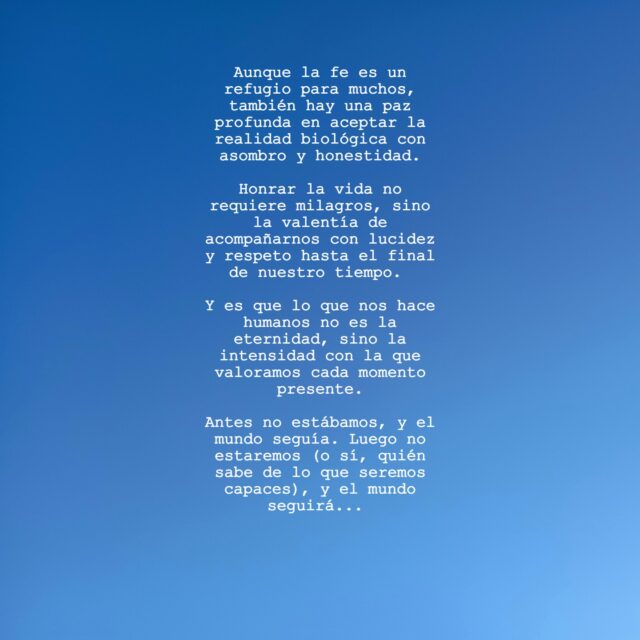 Aunque la fe es un refugio para muchos, también hay una paz profunda en aceptar la realidad biológica con asombro y honestidad.

Honrar la vida no requiere milagros, sino la valentía de acompañarnos con lucidez y respeto hasta el final de nuestro tiempo.

Y es que lo que nos hace humanos no es la eternidad, sino la intensidad con la que valoramos cada momento presente.

Antes no estábamos, y el mundo seguía. Luego no estaremos (o sí, quién sabe de lo que seremos capaces), y el mundo seguirá...